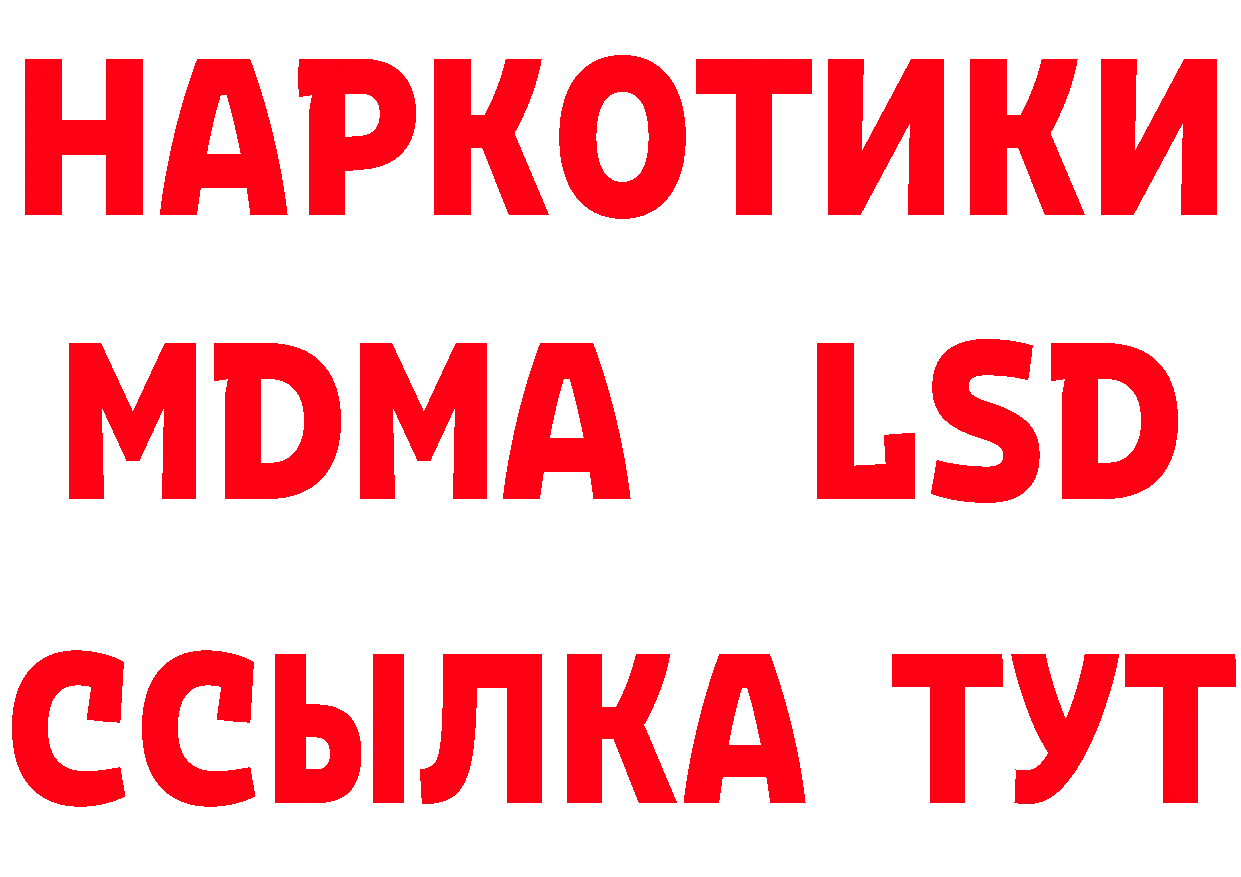 НАРКОТИКИ
MDMA LSD
ССЫЛКА ТУТ